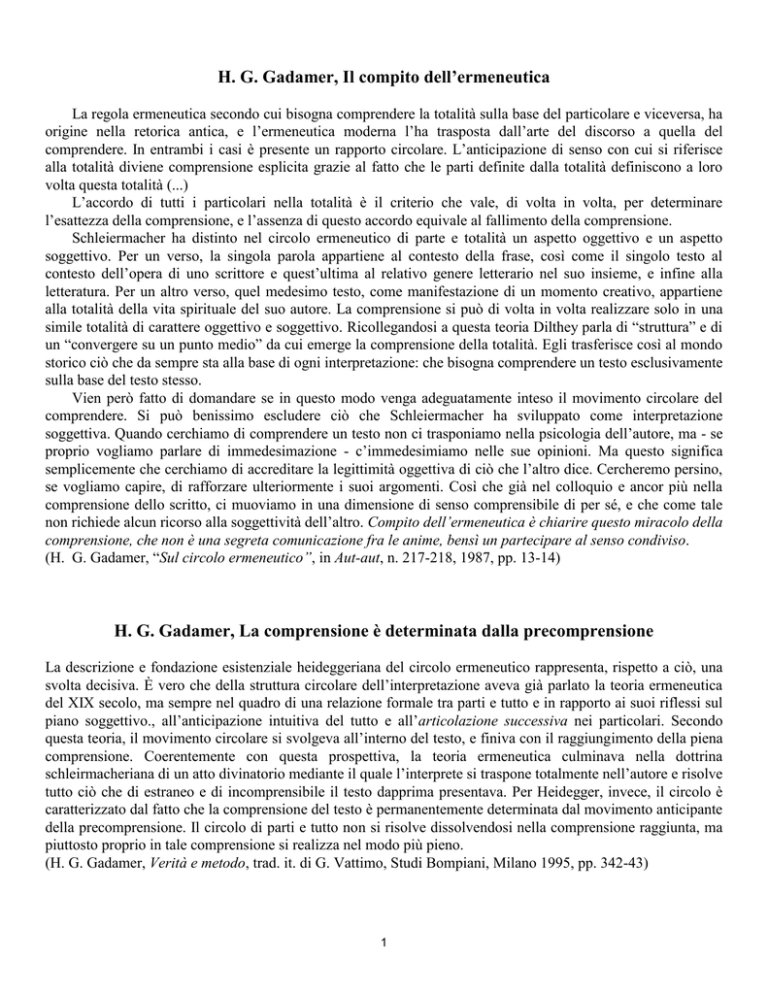 H. G. Gadamer, Il compito dell'ermeneutica

La regola ermeneutica secondo cui bisogna comprendere la totalità sulla base del particolare e viceversa, ha origine nella retorica antica, e l'ermeneutica moderna l'ha trasposta dall'arte del discorso a quella del comprendere. In entrambi i casi è presente un rapporto circolare. L'anticipazione di senso con cui si riferisce alla totalità diviene comprensione esplicita grazie al fatto che le parti definite dalla totalità definiscono a loro volta questa totalità (...)

L'accordo di tutti i particolari nella totalità è il criterio che vale, di volta in volta, per determinare l'esattezza della comprensione, e l'assenza di questo accordo equivale al fallimento della comprensione.

Schleiermacher ha distinto nel circolo ermeneutico di parte e totalità un aspetto oggettivo e un aspetto soggettivo. Per un verso, la singola parola appartiene al contesto della frase, così come il singolo testo al contesto dell'opera di uno scrittore e quest'ultima al relativo genere letterario nel suo insieme, e infine alla letteratura. Per un altro verso, quel medesimo testo, come manifestazione di un momento creativo, appartiene alla totalità della vita spirituale del suo autore. La comprensione si può di volta in volta realizzare solo in una simile totalità di carattere oggettivo e soggettivo. Ricollegandosi a questa teoria Dilthey parla di "struttura" e di un "convergere su un punto medio" da cui emerge la comprensione della totalità. Egli trasferisce così al mondo storico ciò che da sempre sta alla base di ogni interpretazione: che bisogna comprendere un testo esclusivamente sulla base del testo stesso.

Vien però fatto di domandare se in questo modo venga adeguatamente inteso il movimento circolare del comprendere. Si può benissimo escludere ciò che Schleiermacher ha sviluppato come interpretazione soggettiva. Quando cerchiamo di comprendere un testo non ci trasponiamo nella psicologia dell'autore, ma - se proprio vogliamo parlare di immedesimazione - c'immedesimiamo nelle sue opinioni. Ma questo significa semplicemente che cerchiamo di accreditare la legittimità oggettiva di ciò che l'altro dice. Cercheremo persino, se vogliamo capire, di rafforzare ulteriormente i suoi argomenti. Così che già nel colloquio e ancor più nella comprensione dello scritto, ci muoviamo in una dimensione di senso comprensibile di per sé, e che come tale non richiede alcun ricorso alla soggettività dell'altro. Compito dell'ermeneutica è chiarire questo miracolo della comprensione, che non è una segreta comunicazione fra le anime, bensì un partecipare al senso condiviso.
(H. G. Gadamer, "Sul circolo ermeneutico", in Aut-aut, n. 217-218, 1987, pp. 13-14)

H. G. Gadamer, La comprensione è determinata dalla precomprensione

La descrizione e fondazione esistenziale heideggeriana del circolo ermeneutico rappresenta, rispetto a ciò, una svolta decisiva. È vero che della struttura circolare dell'interpretazione aveva già parlato la teoria ermeneutica del XIX secolo, ma sempre nel quadro di una relazione formale tra parti e tutto e in rapporto ai suoi riflessi sul piano soggettivo., all'anticipazione intuitiva del tutto e all'articolazione successiva nei particolari. Secondo questa teoria, il movimento circolare si svolgeva all'interno del testo, e finiva con il raggiungimento della piena comprensione. Coerentemente con questa prospettiva, la teoria ermeneutica culminava nella dottrina schleirmacheriana di un atto divinatorio mediante il quale l'interprete si traspone totalmente nell'autore e risolve tutto ciò che di estraneo e di incomprensibile il testo dapprima presentava. Per Heidegger, invece, il circolo è caratterizzato dal fatto che la comprensione del testo è permanentemente determinata dal movimento anticipante della precomprensione. Il circolo di parti e tutto non si risolve dissolvendosi nella comprensione raggiunta, ma piuttosto proprio in tale comprensione si realizza nel modo più pieno.
(H. G. Gadamer, Verità e metodo, trad. it. di G. Vattimo, Studi Bompiani, Milano 1995, pp. 342-43)

1